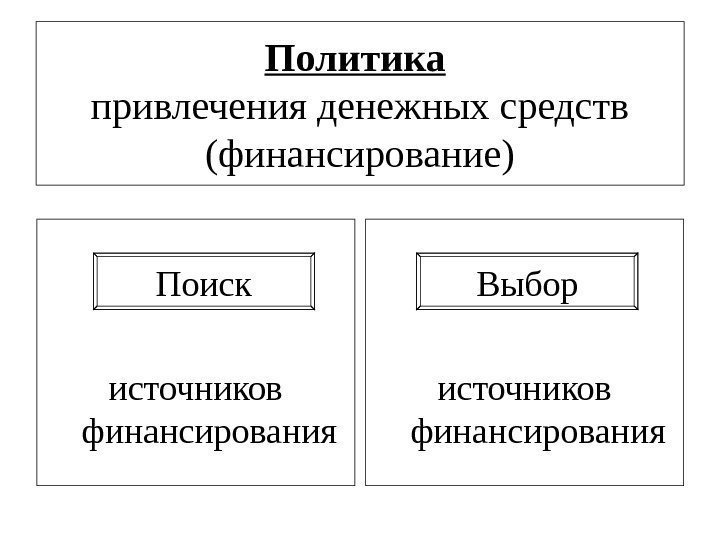 Политика
привлечения денежных средств
(финансирование)

Поиск

источников
финансирования

Выбор

источников
финансирования